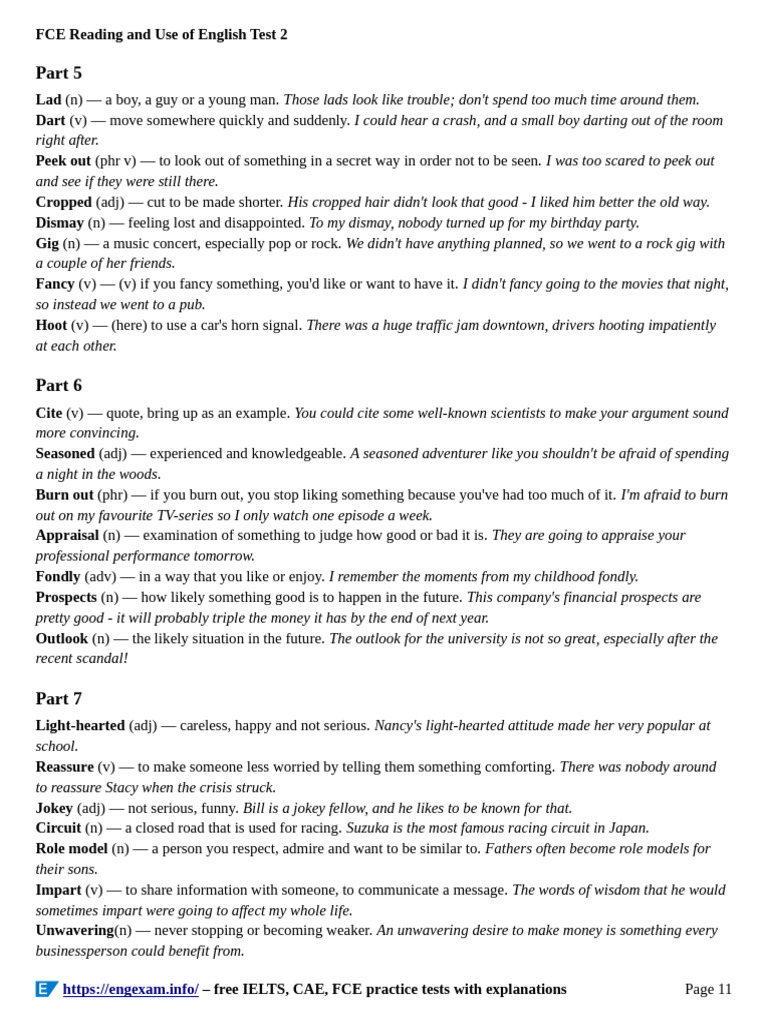 FCE Reading and Use of English Test 2

Part 5

Lad (n) — a boy, a guy or a young man. Those lads look like trouble; don't spend too much time around them.
Dart (v) — move somewhere quickly and suddenly. I could hear a crash, and a small boy darting out of the room right after.
Peek out (phr v) — to look out of something in a secret way in order not to be seen. I was too scared to peek out and see if they were still there.
Cropped (adj) — cut to be made shorter. His cropped hair didn't look that good - I liked him better the old way.
Dismay (n) — feeling lost and disappointed. To my dismay, nobody turned up for my birthday party.
Gig (n) — a music concert, especially pop or rock. We didn't have anything planned, so we went to a rock gig with a couple of her friends.
Fancy (v) — (v) if you fancy something, you'd like or want to have it. I didn't fancy going to the movies that night, so instead we went to a pub.
Hoot (v) — (here) to use a car's horn signal. There was a huge traffic jam downtown, drivers hooting impatiently at each other.

Part 6

Cite (v) — quote, bring up as an example. You could cite some well-known scientists to make your argument sound more convincing.
Seasoned (adj) — experienced and knowledgeable. A seasoned adventurer like you shouldn't be afraid of spending a night in the woods.
Burn out (phr) — if you burn out, you stop liking something because you've had too much of it. I'm afraid to burn out on my favourite TV-series so I only watch one episode a week.
Appraisal (n) — examination of something to judge how good or bad it is. They are going to appraise your professional performance tomorrow.
Fondly (adv) — in a way that you like or enjoy. I remember the moments from my childhood fondly.
Prospects (n) — how likely something good is to happen in the future. This company's financial prospects are pretty good - it will probably triple the money it has by the end of next year.
Outlook (n) — the likely situation in the future. The outlook for the university is not so great, especially after the recent scandal!

Part 7

Light-hearted (adj) — careless, happy and not serious. Nancy's light-hearted attitude made her very popular at school.
Reassure (v) — to make someone less worried by telling them something comforting. There was nobody around to reassure Stacy when the crisis struck.
Jokey (adj) — not serious, funny. Bill is a jokey fellow, and he likes to be known for that.
Circuit (n) — a closed road that is used for racing. Suzuka is the most famous racing circuit in Japan.
Role model (n) — a person you respect, admire and want to be similar to. Fathers often become role models for their sons.
Impart (v) — to share information with someone, to communicate a message. The words of wisdom that he would sometimes impart were going to affect my whole life.
Unwavering(n) — never stopping or becoming weaker. An unwavering desire to make money is something every businessperson could benefit from.

https://engexam.info/ – free IELTS, CAE, FCE practice tests with explanations Page 11